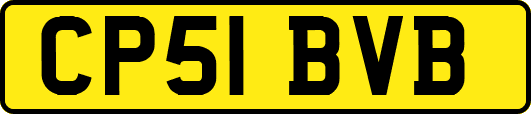 CP51 BVB